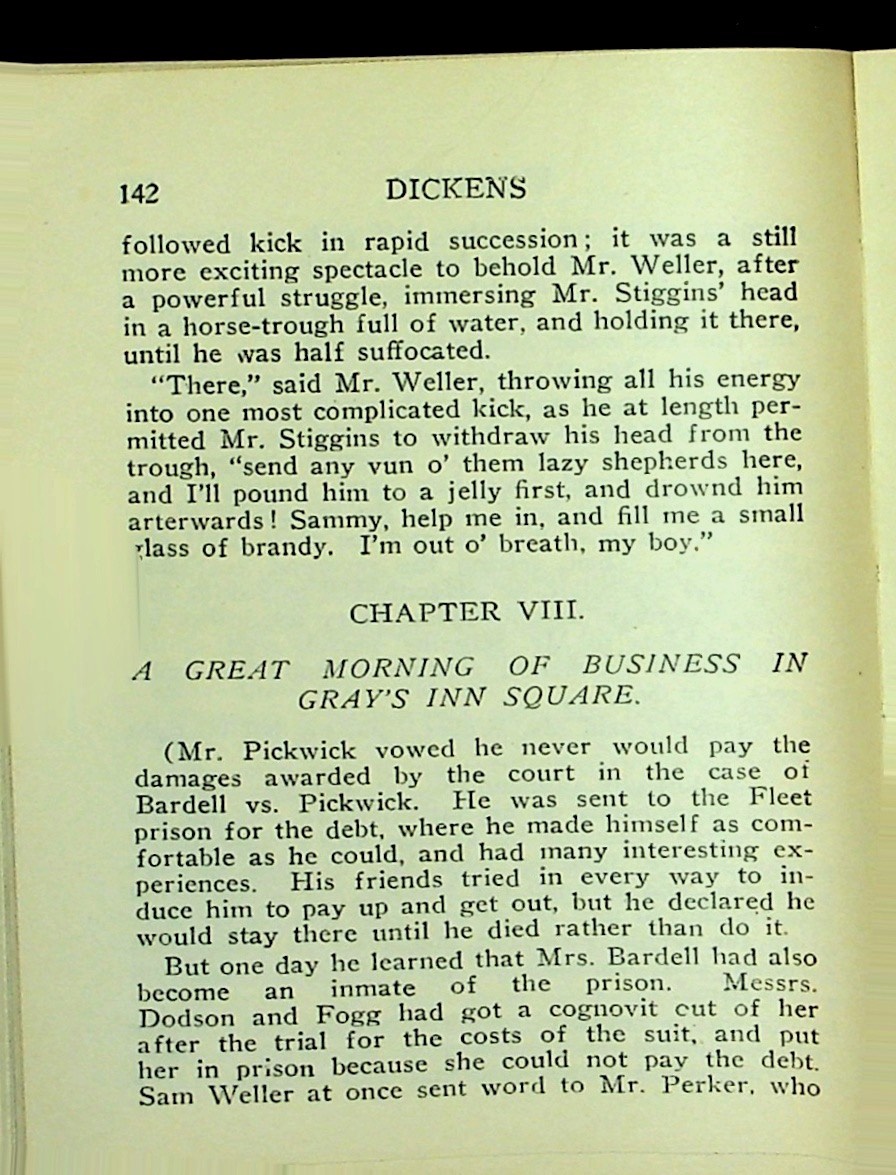 142 DICKENS

followed kick in rapid succession; it was a still more exciting spectacle to behold Mr. Weller, after a powerful struggle, immersing Mr. Stiggins' head in a horse-trough full of water, and holding it there, until he was half suffocated.

"There," said Mr. Weller, throwing all his energy into one most complicated kick, as he at length permitted Mr. Stiggins to withdraw his head from the trough, "send any vun o' them lazy shepherds here, and I'll pound him to a jelly first, and drownd him arterwards! Sammy, help me in, and fill me a small glass of brandy. I'm out o' breath, my boy."

CHAPTER VIII.

A GREAT MORNING OF BUSINESS IN GRAY'S INN SQUARE.

(Mr. Pickwick vowed he never would pay the damages awarded by the court in the case of Bardell vs. Pickwick. He was sent to the Fleet prison for the debt, where he made himself as comfortable as he could, and had many interesting experiences. His friends tried in every way to induce him to pay up and get out, but he declared he would stay there until he died rather than do it.

But one day he learned that Mrs. Bardell had also become an inmate of the prison. Messrs. Dodson and Fogg had got a cognovit out of her after the trial for the costs of the suit, and put her in prison because she could not pay the debt. Sam Weller at once sent word to Mr. Perker, who